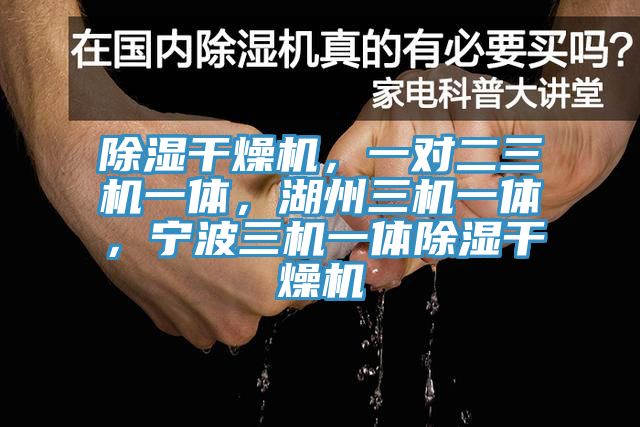 在国内除湿机真的有必要买吗？
家电科普大讲堂

除湿干燥机，一对二三机一体，湖州三机一体，宁波三机一体除湿干燥机